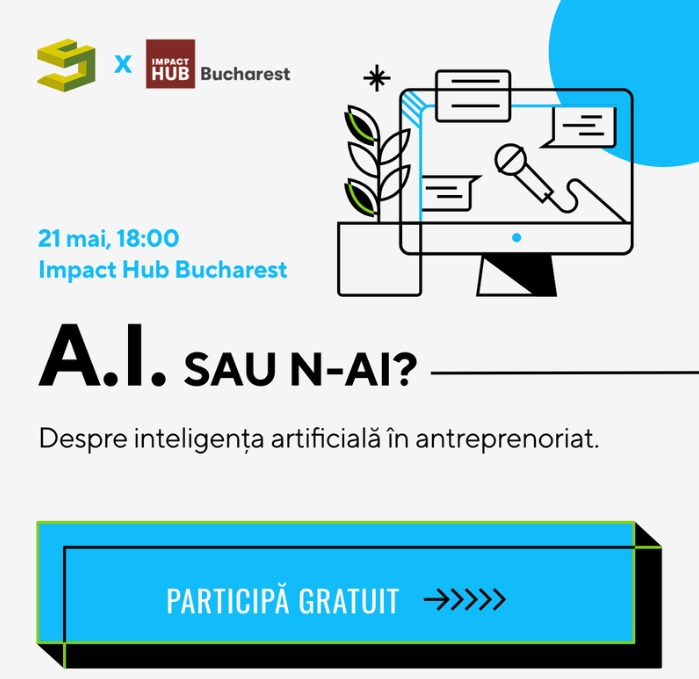 X IMPACT HUB Bucharest

21 mai, 18:00
Impact Hub Bucharest

A.I. SAU N-AI?

Despre inteligența artificială în antreprenoriat.

PARTICIPĂ GRATUIT